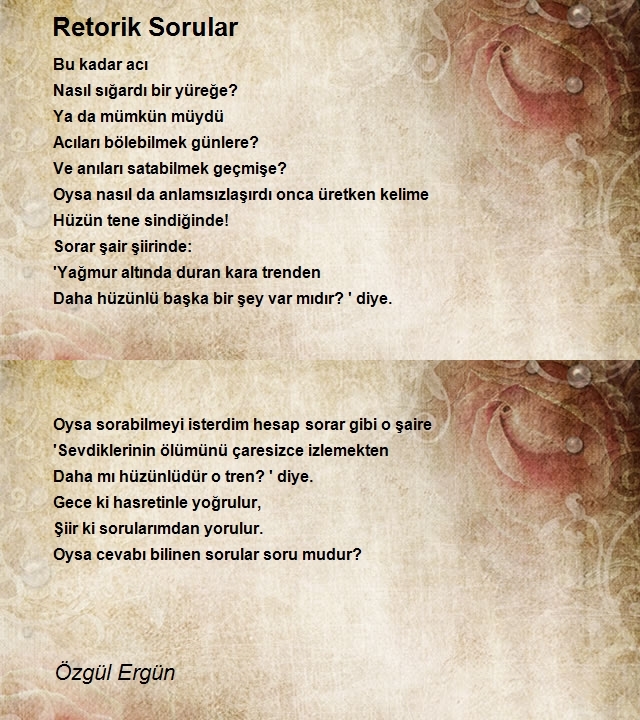 Retorik Sorular

Bu kadar acı
Nasıl sığardı bir yüreğe?
Ya da mümkün müydü
Acıları bölebilmek günlere?
Ve anıları satabilmek geçmişe?
Oysa nasıl da anlamsızlaşırdı onca üretken kelime
Hüzün tene sindiğinde!
Sorar şair şiirinde:
'Yağmur altında duran kara trenden
Daha hüzünlü başka bir şey var mıdır? ' diye.

Oysa sorabilmeyi isterdim hesap sorar gibi o şaire
'Sevdiklerinin ölümünü çaresizce izlemekten
Daha mı hüzünlüdür o tren? ' diye.
Gece ki hasretinle yoğrulur,
Şiir ki sorularımdan yorulur.
Oysa cevabı bilinen sorular soru mudur?

Özgül Ergün